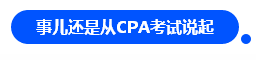 事儿还是从CPA考试说起